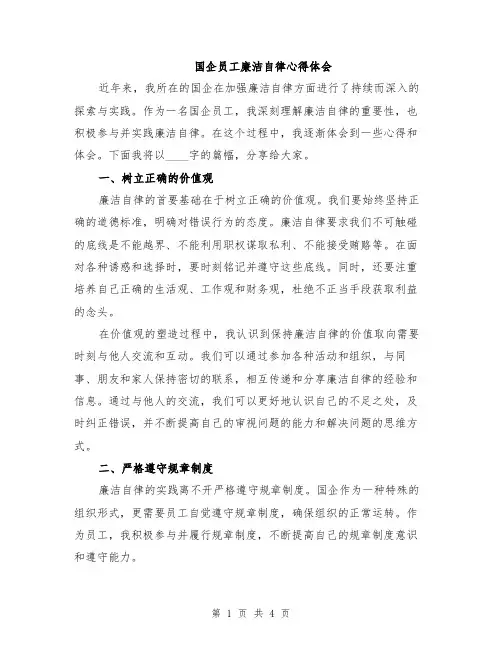 国企员工廉洁自律心得体会

近年来，我所在的国企在加强廉洁自律方面进行了持续而深入的探索与实践。作为一名国企员工，我深刻理解廉洁自律的重要性，也积极参与并实践廉洁自律。在这个过程中，我逐渐体会到一些心得和体会。下面我将以____字的篇幅，分享给大家。

一、树立正确的价值观

廉洁自律的首要基础在于树立正确的价值观。我们要始终坚持正确的道德标准，明确对错误行为的态度。廉洁自律要求我们不可触碰的底线是不能越界、不能利用职权谋取私利、不能接受贿赂等。在面对各种诱惑和选择时，要时刻铭记并遵守这些底线。同时，还要注重培养自己正确的生活观、工作观和财务观，杜绝不正当手段获取利益的念头。

在价值观的塑造过程中，我认识到保持廉洁自律的价值取向需要时刻与他人交流和互动。我们可以通过参加各种活动和组织，与同事、朋友和家人保持密切的联系，相互传递和分享廉洁自律的经验和信息。通过与他人的交流，我们可以更好地认识自己的不足之处，及时纠正错误，并不断提高自己的审视问题的能力和解决问题的思维方式。

二、严格遵守规章制度

廉洁自律的实践离不开严格遵守规章制度。国企作为一种特殊的组织形式，更需要员工自觉遵守规章制度，确保组织的正常运转。作为员工，我积极参与并履行规章制度，不断提高自己的规章制度意识和遵守能力。

第 1 页 共 4 页